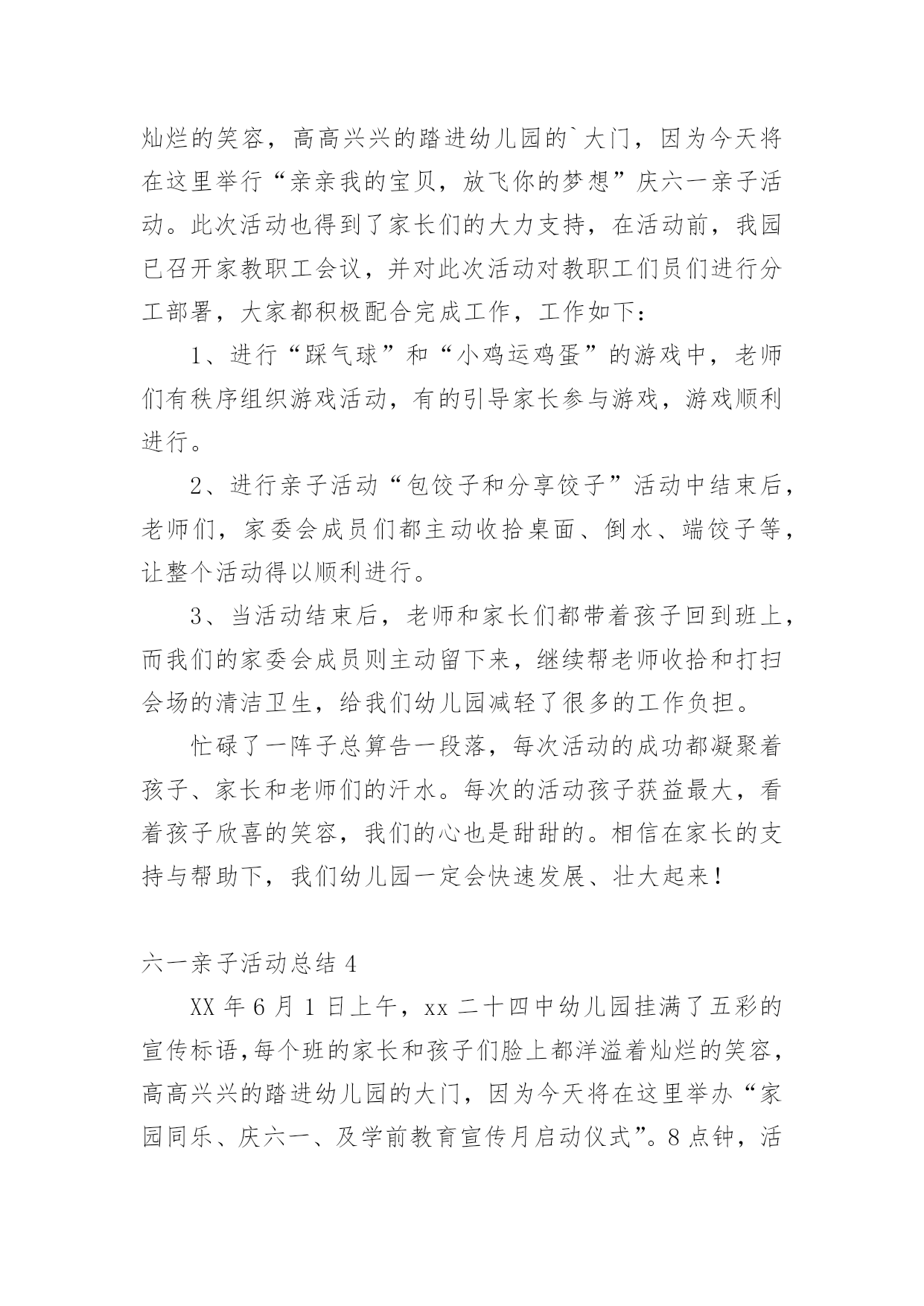 灿烂的笑容，高高兴兴的踏进幼儿园的`大门，因为今天将在这里举行“亲亲我的宝贝，放飞你的梦想”庆六一亲子活动。此次活动也得到了家长们的大力支持，在活动前，我园已召开家教职工会议，并对此次活动对教职工们员们进行分工部署，大家都积极配合完成工作，工作如下：

1、进行“踩气球”和“小鸡运鸡蛋”的游戏中，老师们有秩序组织游戏活动，有的引导家长参与游戏，游戏顺利进行。

2、进行亲子活动“包饺子和分享饺子”活动中结束后，老师们，家委会成员们都主动收拾桌面、倒水、端饺子等，让整个活动得以顺利进行。

3、当活动结束后，老师和家长们都带着孩子回到班上，而我们的家委会成员则主动留下来，继续帮老师收拾和打扫会场的清洁卫生，给我们幼儿园减轻了很多的工作负担。

忙碌了一阵子总算告一段落，每次活动的成功都凝聚着孩子、家长和老师们的汗水。每次的活动孩子获益最大，看着孩子欣喜的笑容，我们的心也是甜甜的。相信在家长的支持与帮助下，我们幼儿园一定会快速发展、壮大起来！

六一亲子活动总结 4

XX 年 6 月 1 日上午，xx 二十四中幼儿园挂满了五彩的宣传标语,每个班的家长和孩子们脸上都洋溢着灿烂的笑容，高高兴兴的踏进幼儿园的大门，因为今天将在这里举办“家园同乐、庆六一、及学前教育宣传月启动仪式”。8 点钟，活